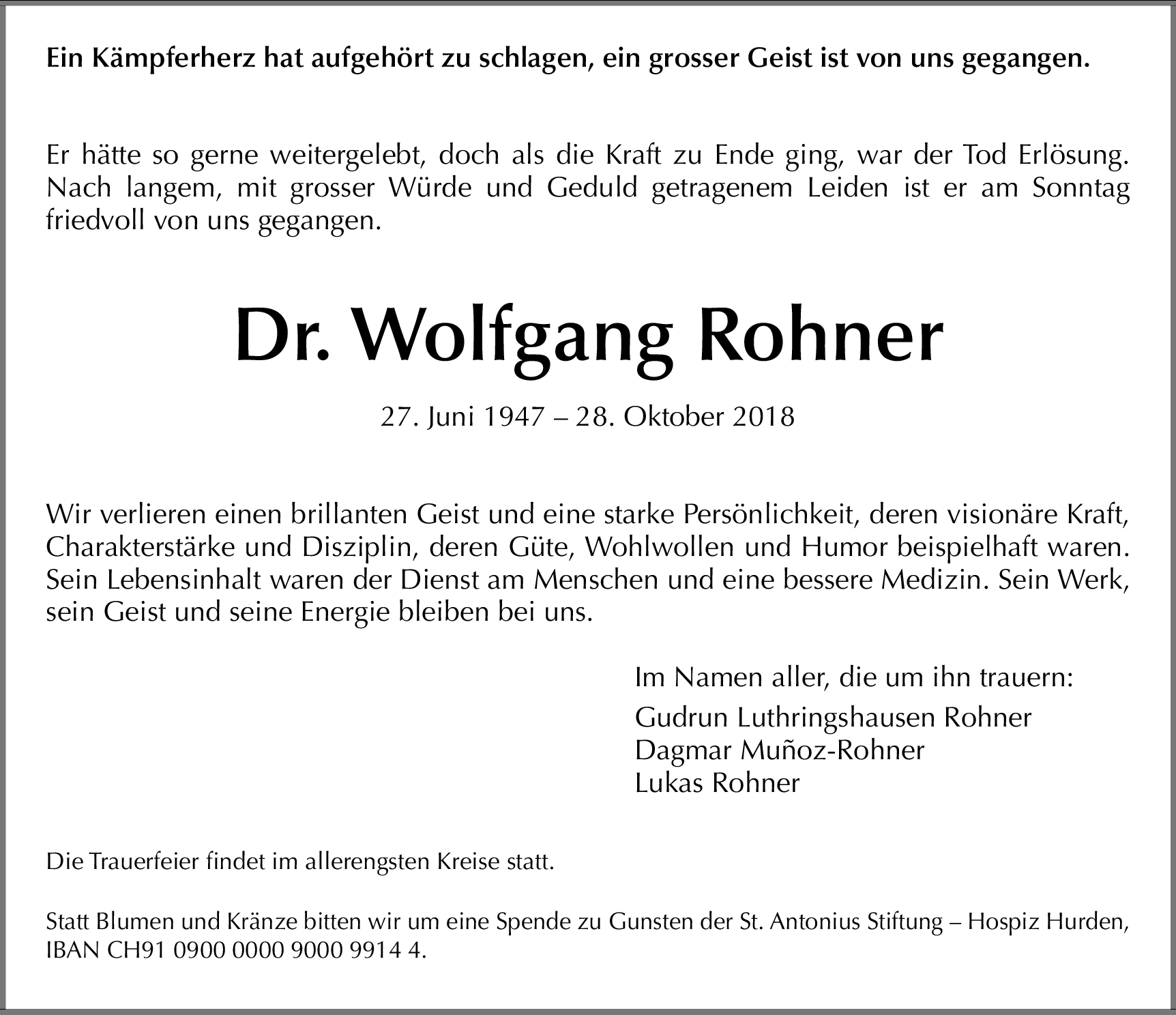 Ein Kämpferherz hat aufgehört zu schlagen, ein grosser Geist ist von uns gegangen.

Er hätte so gerne weitergelebt, doch als die Kraft zu Ende ging, war der Tod Erlösung. Nach langem, mit grosser Würde und Geduld getragenem Leiden ist er am Sonntag friedvoll von uns gegangen.

Dr. Wolfgang Rohner

27. Juni 1947 – 28. Oktober 2018

Wir verlieren einen brillanten Geist und eine starke Persönlichkeit, deren visionäre Kraft, Charakterstärke und Disziplin, deren Güte, Wohlwollen und Humor beispielhaft waren. Sein Lebensinhalt waren der Dienst am Menschen und eine bessere Medizin. Sein Werk, sein Geist und seine Energie bleiben bei uns.

Im Namen aller, die um ihn trauern:
Gudrun Luthringshausen Rohner
Dagmar Muñoz-Rohner
Lukas Rohner

Die Trauerfeier findet im allerengsten Kreise statt.

Statt Blumen und Kränze bitten wir um eine Spende zu Gunsten der St. Antonius Stiftung – Hospiz Hurden, IBAN CH91 0900 0000 9000 9914 4.